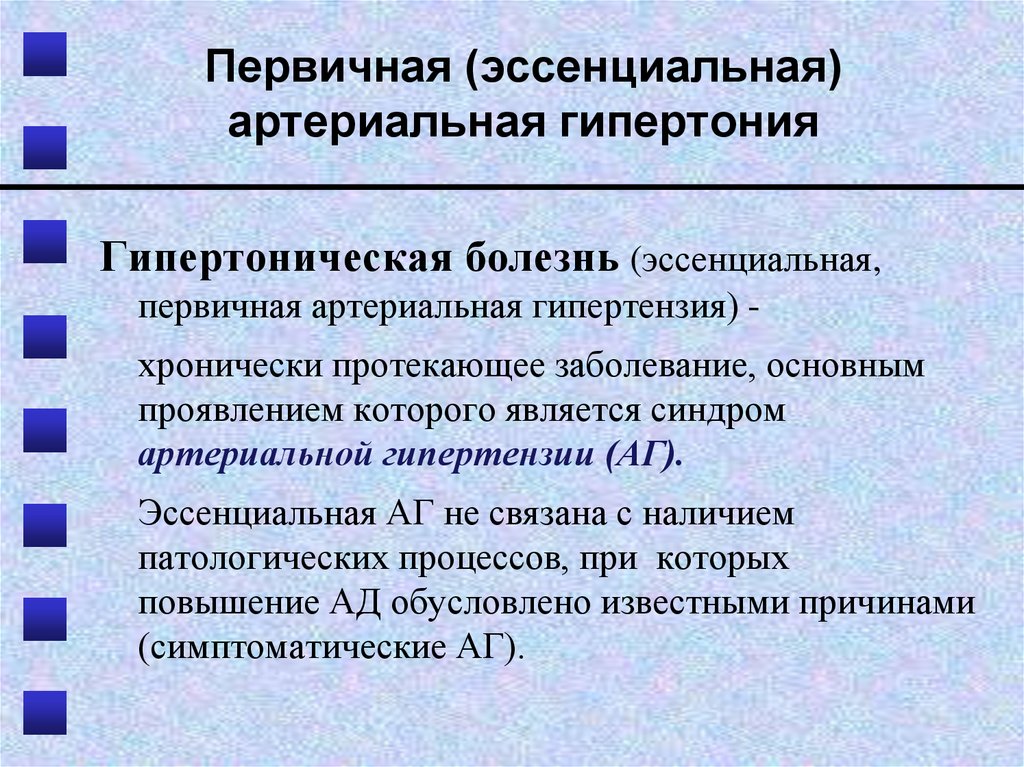 Первичная (эссенциальная) артериальная гипертония

Гипертоническая болезнь (эссенциальная, первичная артериальная гипертензия) -

хронически протекающее заболевание, основным проявлением которого является синдром артериальной гипертензии (АГ).

Эссенциальная АГ не связана с наличием патологических процессов, при которых повышение АД обусловлено известными причинами (симптоматические АГ).